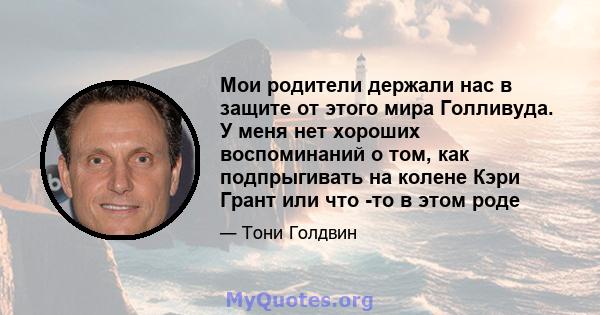 Мои родители держали нас в защите от этого мира Голливуда. У меня нет хороших воспоминаний о том, как подпрыгивать на колене Кэри Грант или что -то в этом роде

— Тони Голдвин

MyQuotes.org